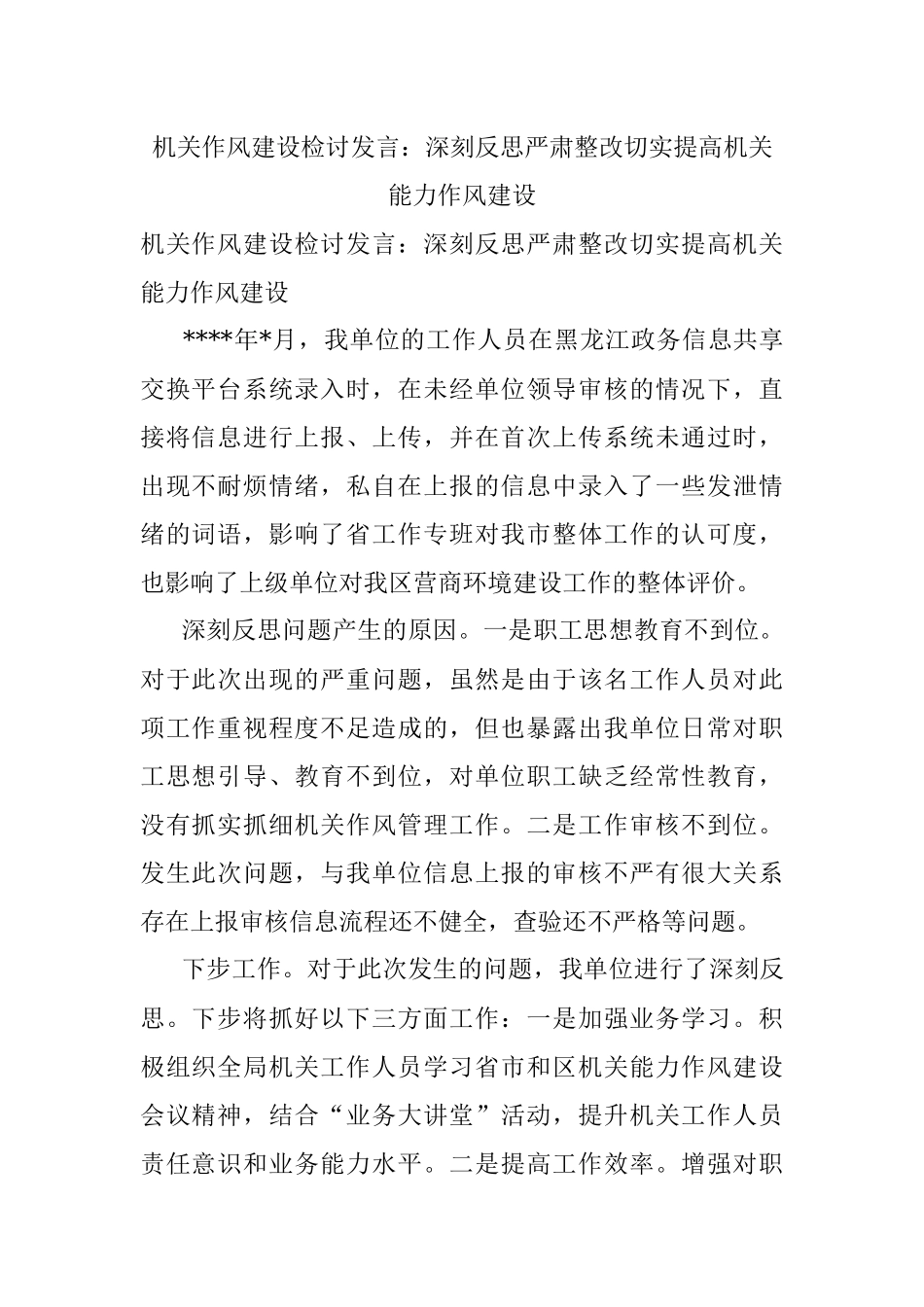 机关作风建设检讨发言：深刻反思严肃整改切实提高机关能力作风建设

机关作风建设检讨发言：深刻反思严肃整改切实提高机关能力作风建设

****年*月，我单位的工作人员在黑龙江政务信息共享交换平台系统录入时，在未经单位领导审核的情况下，直接将信息进行上报、上传，并在首次上传系统未通过时，出现不耐烦情绪，私自在上报的信息中录入了一些发泄情绪的词语，影响了省工作专班对我市整体工作的认可度，也影响了上级单位对我区营商环境建设工作的整体评价。

深刻反思问题产生的原因。一是职工思想教育不到位。对于此次出现的严重问题，虽然是由于该名工作人员对此项工作重视程度不足造成的，但也暴露出我单位日常对职工思想引导、教育不到位，对单位职工缺乏经常性教育，没有抓实抓细机关作风管理工作。二是工作审核不到位。发生此次问题，与我单位信息上报的审核不严有很大关系存在上报审核信息流程还不健全，查验还不严格等问题。

下步工作。对于此次发生的问题，我单位进行了深刻反思。下步将抓好以下三方面工作：一是加强业务学习。积极组织全局机关工作人员学习省市和区机关能力作风建设会议精神，结合“业务大讲堂”活动，提升机关工作人员责任意识和业务能力水平。二是提高工作效率。增强对职